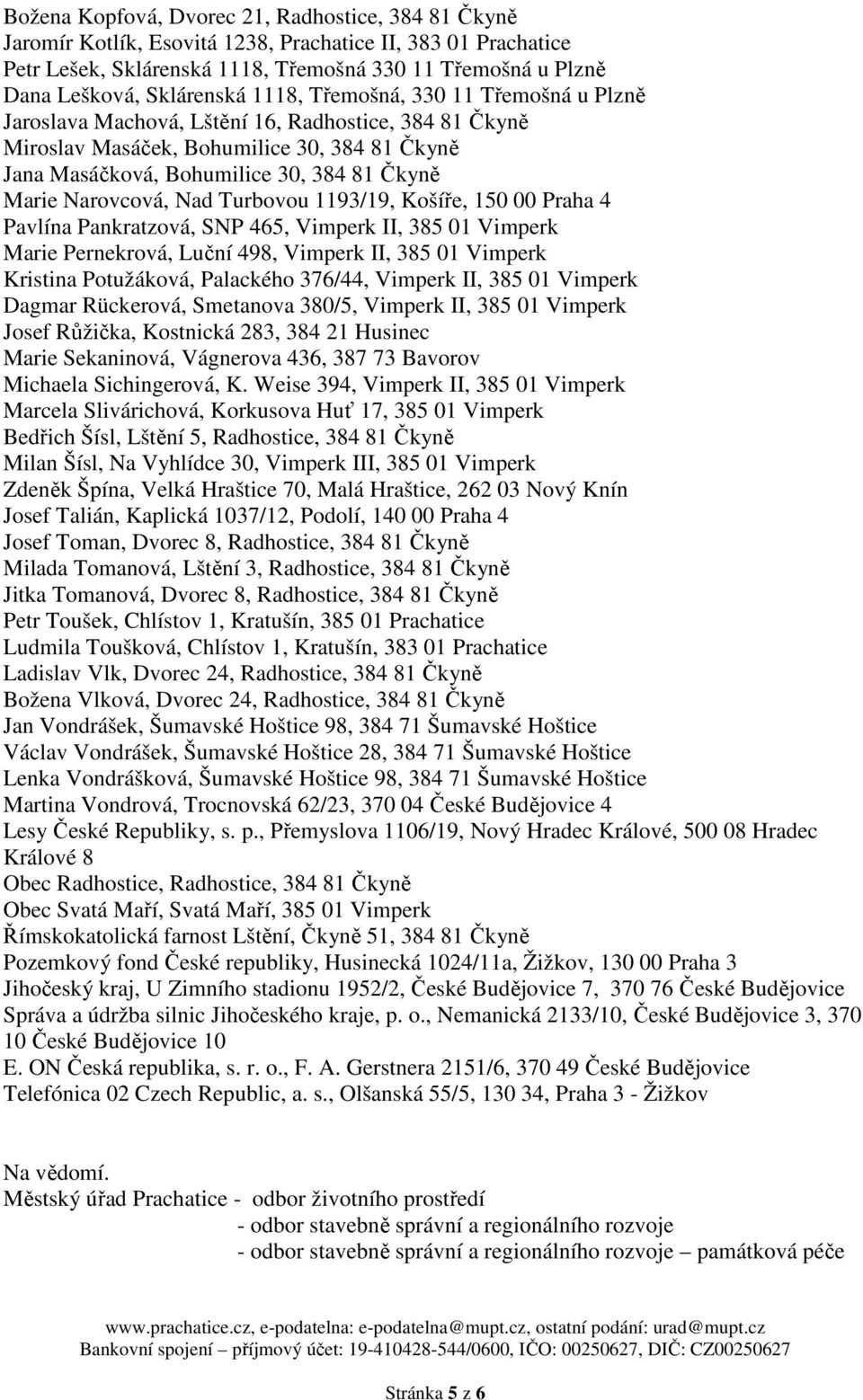 Božena Kopfová, Dvorec 21, Radhostice, 384 81 Čkyně
Jaromír Kotlík, Esovitá 1238, Prachatice II, 383 01 Prachatice
Petr Lešek, Sklárenská 1118, Třemošná 330 11 Třemošná u Plzně
Dana Lešková, Sklárenská 1118, Třemošná, 330 11 Třemošná u Plzně
Jaroslava Machová, Lštění 16, Radhostice, 384 81 Čkyně
Miroslav Masáček, Bohumilice 30, 384 81 Čkyně
Jana Masáčková, Bohumilice 30, 384 81 Čkyně
Marie Narovcová, Nad Turbovou 1193/19, Košíře, 150 00 Praha 4
Pavlína Pankratzová, SNP 465, Vimperk II, 385 01 Vimperk
Marie Pernekrová, Luční 498, Vimperk II, 385 01 Vimperk
Kristina Potužáková, Palackého 376/44, Vimperk II, 385 01 Vimperk
Dagmar Rückerová, Smetanova 380/5, Vimperk II, 385 01 Vimperk
Josef Růžička, Kostnická 283, 384 21 Husinec
Marie Sekaninová, Vágnerova 436, 387 73 Bavorov
Michaela Sichingerová, K. Weise 394, Vimperk II, 385 01 Vimperk
Marcela Slivárichová, Korkusova Huť 17, 385 01 Vimperk
Bedřich Šísl, Lštění 5, Radhostice, 384 81 Čkyně
Milan Šísl, Na Vyhlídce 30, Vimperk III, 385 01 Vimperk
Zdeněk Špína, Velká Hraštice 70, Malá Hraštice, 262 03 Nový Knín
Josef Talián, Kaplická 1037/12, Podolí, 140 00 Praha 4
Josef Toman, Dvorec 8, Radhostice, 384 81 Čkyně
Milada Tomanová, Lštění 3, Radhostice, 384 81 Čkyně
Jitka Tomanová, Dvorec 8, Radhostice, 384 81 Čkyně
Petr Toušek, Chlístov 1, Kratušín, 385 01 Prachatice
Ludmila Toušková, Chlístov 1, Kratušín, 383 01 Prachatice
Ladislav Vlk, Dvorec 24, Radhostice, 384 81 Čkyně
Božena Vlková, Dvorec 24, Radhostice, 384 81 Čkyně
Jan Vondrášek, Šumavské Hoštice 98, 384 71 Šumavské Hoštice
Václav Vondrášek, Šumavské Hoštice 28, 384 71 Šumavské Hoštice
Lenka Vondrášková, Šumavské Hoštice 98, 384 71 Šumavské Hoštice
Martina Vondrová, Trocnovská 62/23, 370 04 České Budějovice 4
Lesy České Republiky, s. p., Přemyslova 1106/19, Nový Hradec Králové, 500 08 Hradec Králové 8
Obec Radhostice, Radhostice, 384 81 Čkyně
Obec Svatá Maří, Svatá Maří, 385 01 Vimperk
Římskokatolická farnost Lštění, Čkyně 51, 384 81 Čkyně
Pozemkový fond České republiky, Husinecká 1024/11a, Žižkov, 130 00 Praha 3
Jihočeský kraj, U Zimního stadionu 1952/2, České Budějovice 7, 370 76 České Budějovice
Správa a údržba silnic Jihočeského kraje, p. o., Nemanická 2133/10, České Budějovice 3, 370 10 České Budějovice 10
E. ON Česká republika, s. r. o., F. A. Gerstnera 2151/6, 370 49 České Budějovice
Telefónica 02 Czech Republic, a. s., Olšanská 55/5, 130 34, Praha 3 - Žižkov

Na vědomí.
Městský úřad Prachatice - odbor životního prostředí
- odbor stavebně správní a regionálního rozvoje
- odbor stavebně správní a regionálního rozvoje – památková péče

www.prachatice.cz, e-podatelna: e-podatelna@mupt.cz, ostatní podání: urad@mupt.cz
Bankovní spojení – příjmový účet: 19-410428-544/0600, IČO: 00250627, DIČ: CZ00250627

Stránka 5 z 6